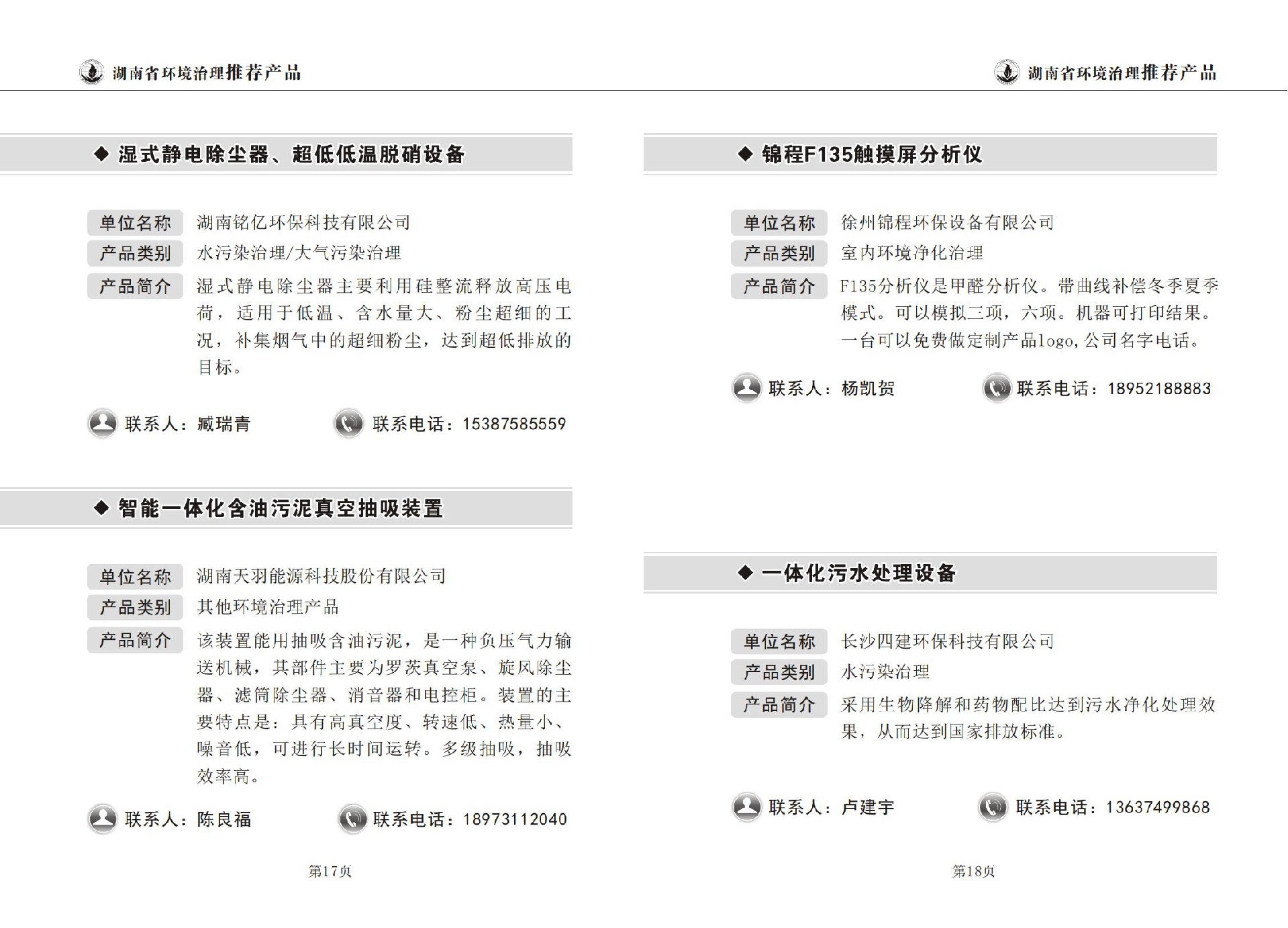 湖南省环境治理推荐产品

◆ 湿式静电除尘器、超低低温脱硝设备

单位名称 湖南铭亿环保科技有限公司
产品类别 水污染治理/大气污染治理
产品简介 湿式静电除尘器主要利用硅整流释放高压电荷，适用于低温、含水量大、粉尘超细的工况，补集烟气中的超细粉尘，达到超低排放的目标。

联系人：臧瑞青　联系电话：15387585559

◆ 智能一体化含油污泥真空抽吸装置

单位名称 湖南天羽能源科技股份有限公司
产品类别 其他环境治理产品
产品简介 该装置能用抽吸含油污泥，是一种负压气力输送机械，其部件主要为罗茨真空泵、旋风除尘器、滤筒除尘器、消音器和电控柜。装置的主要特点是：具有高真空度、转速低、热量小、噪音低，可进行长时间运转。多级抽吸，抽吸效率高。

联系人：陈良福　联系电话：18973112040

第17页

湖南省环境治理推荐产品

◆ 锦程F135触摸屏分析仪

单位名称 徐州锦程环保设备有限公司
产品类别 室内环境净化治理
产品简介 F135分析仪是甲醛分析仪。带曲线补偿冬季夏季模式。可以模拟三项，六项。机器可打印结果。一台可以免费做定制产品logo,公司名字电话。

联系人：杨凯贺　联系电话：18952188883

◆ 一体化污水处理设备

单位名称 长沙四建环保科技有限公司
产品类别 水污染治理
产品简介 采用生物降解和药物配比达到污水净化处理效果，从而达到国家排放标准。

联系人：卢建宇　联系电话：13637499868

第18页